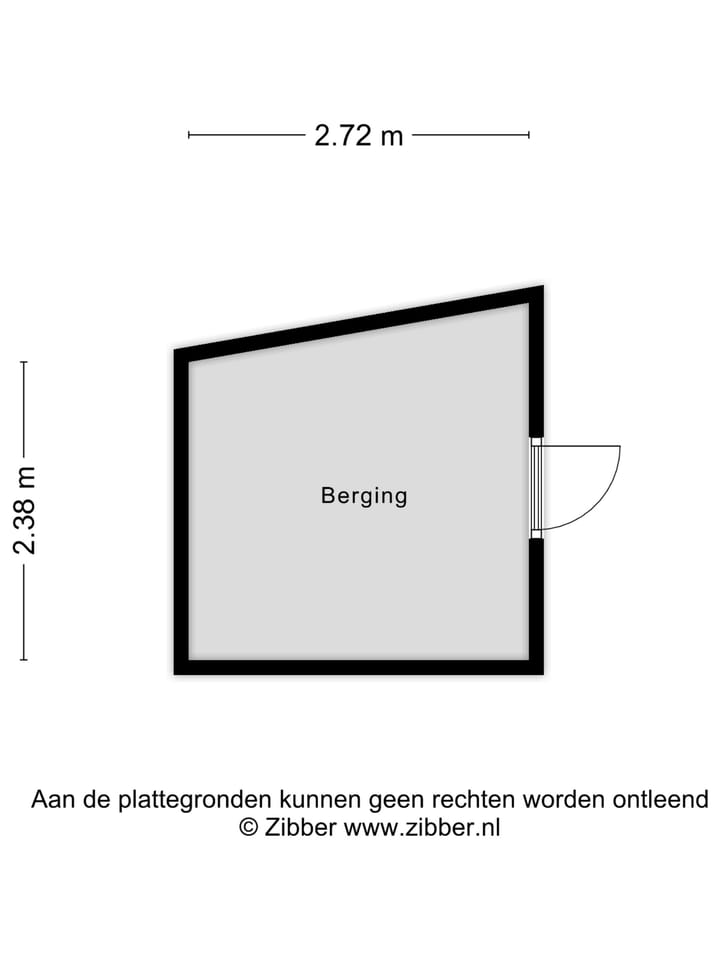 2.72 m

2.38 m

Berging

Aan de plattegronden kunnen geen rechten worden ontleend
© Zibber www.zibber.nl